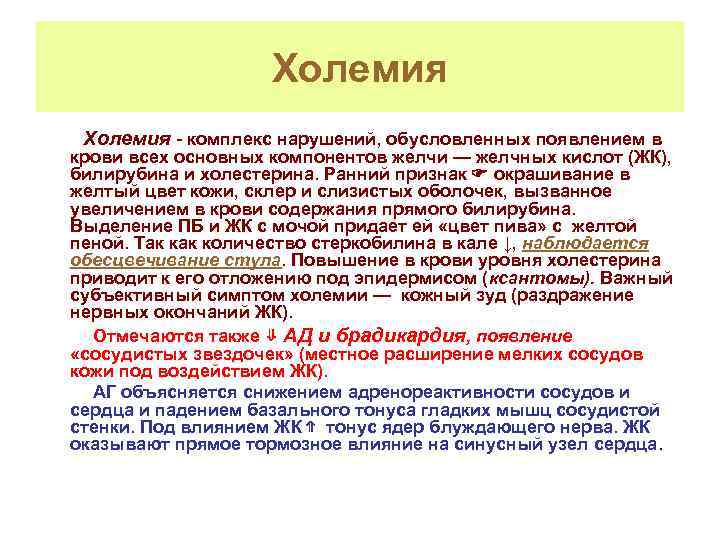 Холемия

Холемия - комплекс нарушений, обусловленных появлением в крови всех основных компонентов желчи — желчных кислот (ЖК), билирубина и холестерина. Ранний признак ☛ окрашивание в желтый цвет кожи, склер и слизистых оболочек, вызванное увеличением в крови содержания прямого билирубина. Выделение ПБ и ЖК с мочой придает ей «цвет пива» с желтой пеной. Так как количество стеркобилина в кале ↓, наблюдается обесцвечивание стула. Повышение в крови уровня холестерина приводит к его отложению под эпидермисом (ксантомы). Важный субъективный симптом холемии — кожный зуд (раздражение нервных окончаний ЖК).

Отмечаются также ⇓ АД и брадикардия, появление «сосудистых звездочек» (местное расширение мелких сосудов кожи под воздействием ЖК).

АГ объясняется снижением адренореактивности сосудов и сердца и падением базального тонуса гладких мышц сосудистой стенки. Под влиянием ЖК ⇑ тонус ядер блуждающего нерва. ЖК оказывают прямое тормозное влияние на синусный узел сердца.